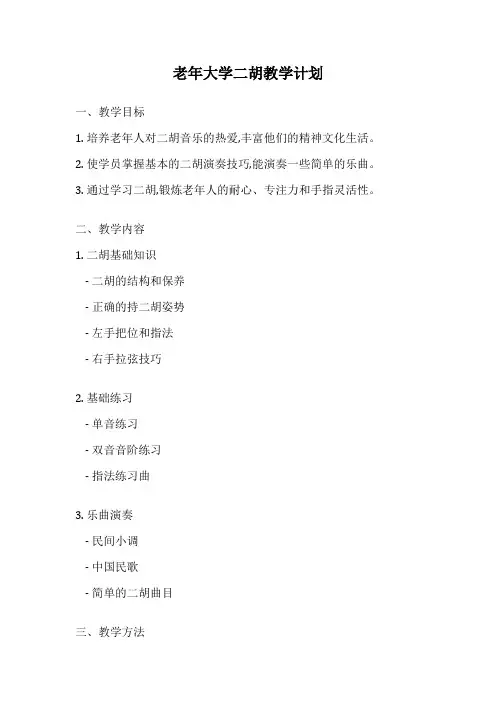 老年大学二胡教学计划

一、教学目标

1. 培养老年人对二胡音乐的热爱,丰富他们的精神文化生活。

2. 使学员掌握基本的二胡演奏技巧,能演奏一些简单的乐曲。

3. 通过学习二胡,锻炼老年人的耐心、专注力和手指灵活性。

二、教学内容

1. 二胡基础知识

- 二胡的结构和保养

- 正确的持二胡姿势

- 左手把位和指法

- 右手拉弦技巧

2. 基础练习

- 单音练习

- 双音音阶练习

- 指法练习曲

3. 乐曲演奏

- 民间小调

- 中国民歌

- 简单的二胡曲目

三、教学方法